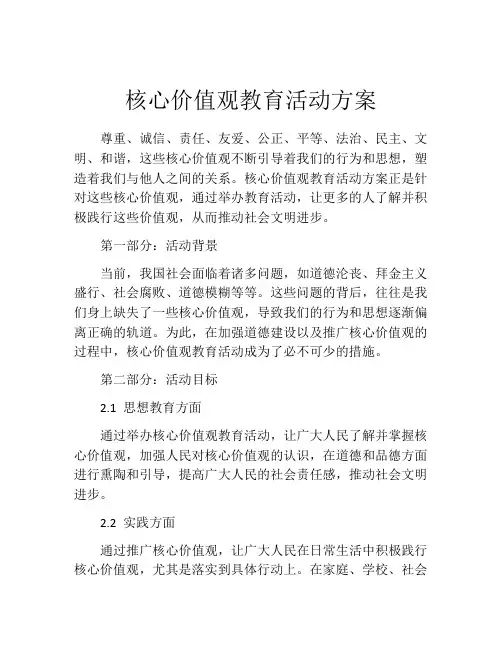 核心价值观教育活动方案

尊重、诚信、责任、友爱、公正、平等、法治、民主、文明、和谐，这些核心价值观不断引导着我们的行为和思想，塑造着我们与他人之间的关系。核心价值观教育活动方案正是针对这些核心价值观，通过举办教育活动，让更多的人了解并积极践行这些价值观，从而推动社会文明进步。

第一部分：活动背景

当前，我国社会面临着诸多问题，如道德沦丧、拜金主义盛行、社会腐败、道德模糊等等。这些问题的背后，往往是我们身上缺失了一些核心价值观，导致我们的行为和思想逐渐偏离正确的轨道。为此，在加强道德建设以及推广核心价值观的过程中，核心价值观教育活动成为了必不可少的措施。

第二部分：活动目标

2.1 思想教育方面

通过举办核心价值观教育活动，让广大人民了解并掌握核心价值观，加强人民对核心价值观的认识，在道德和品德方面进行熏陶和引导，提高广大人民的社会责任感，推动社会文明进步。

2.2 实践方面

通过推广核心价值观，让广大人民在日常生活中积极践行核心价值观，尤其是落实到具体行动上。在家庭、学校、社会